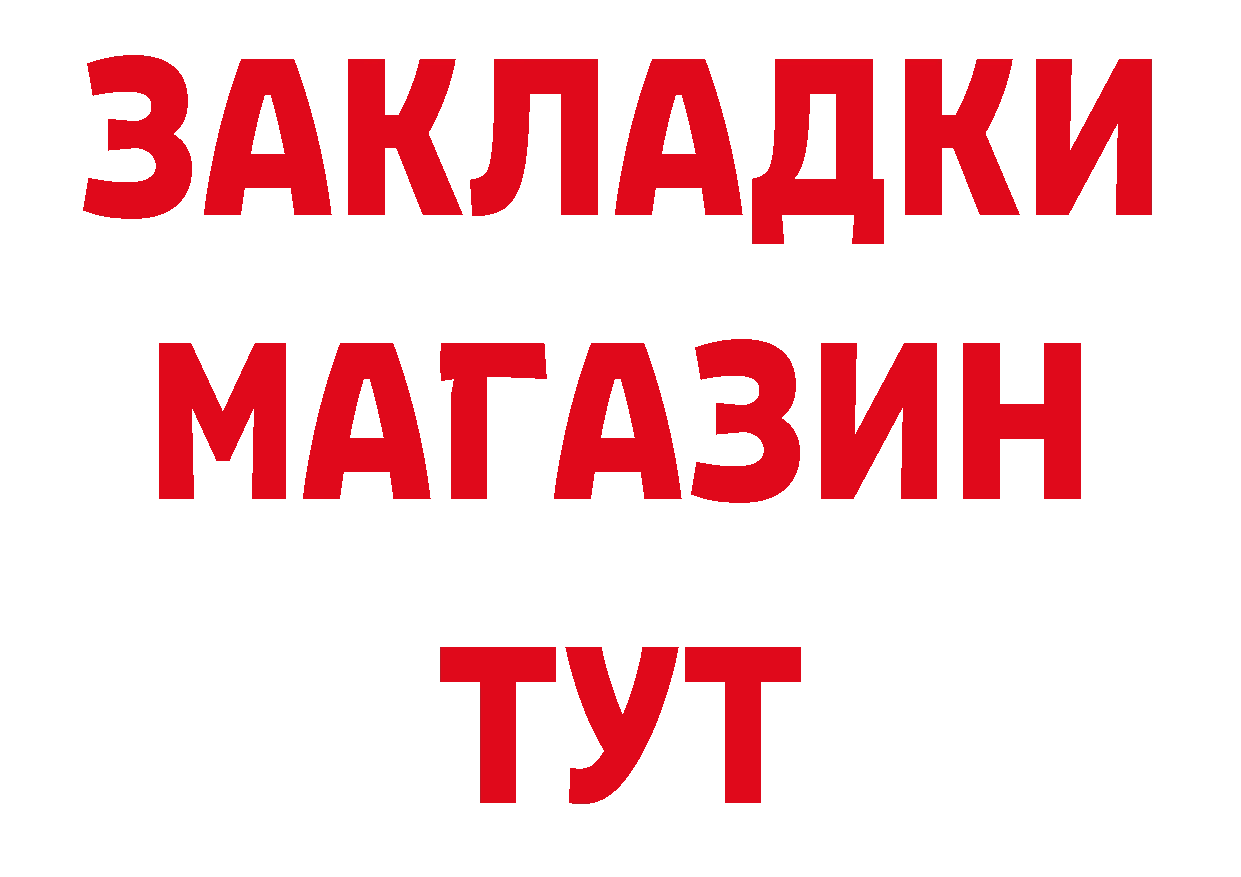 ЗАКЛАДКИ
МАГАЗИН
ТУТ